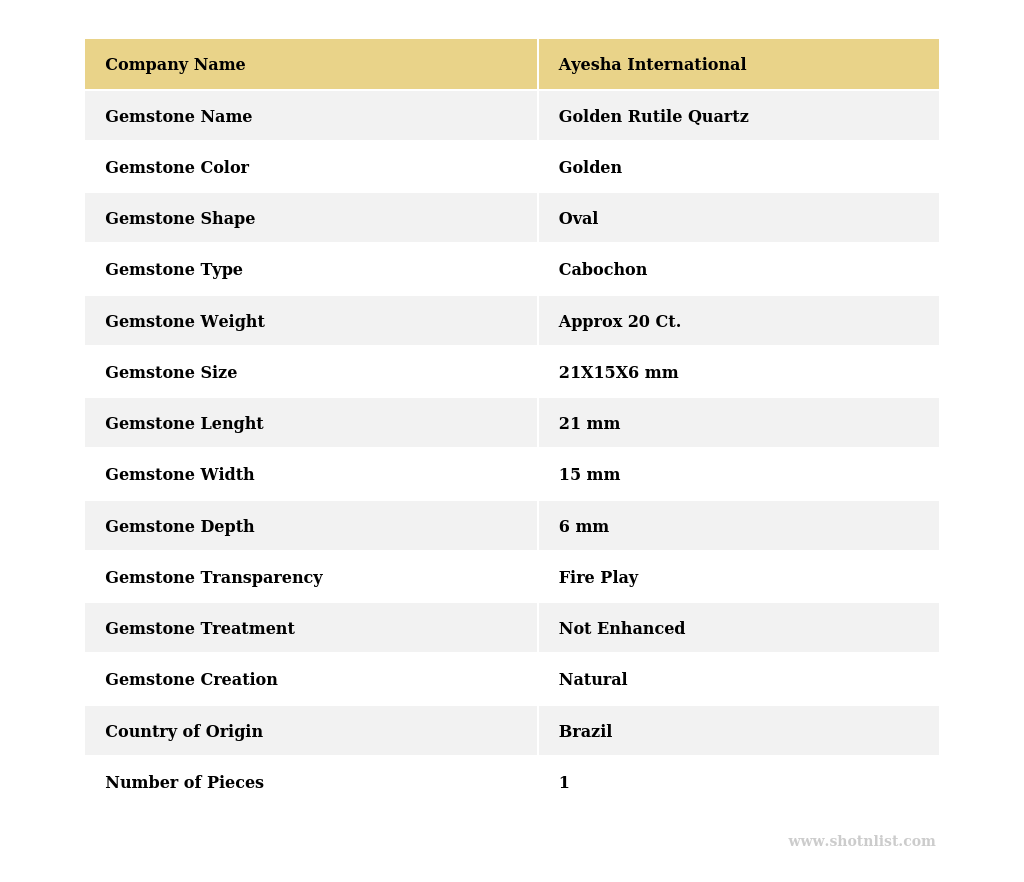 | Company Name | Ayesha International |
|---|---|
| Gemstone Name | Golden Rutile Quartz |
| Gemstone Color | Golden |
| Gemstone Shape | Oval |
| Gemstone Type | Cabochon |
| Gemstone Weight | Approx 20 Ct. |
| Gemstone Size | 21X15X6 mm |
| Gemstone Lenght | 21 mm |
| Gemstone Width | 15 mm |
| Gemstone Depth | 6 mm |
| Gemstone Transparency | Fire Play |
| Gemstone Treatment | Not Enhanced |
| Gemstone Creation | Natural |
| Country of Origin | Brazil |
| Number of Pieces | 1 |

www.shotnlist.com